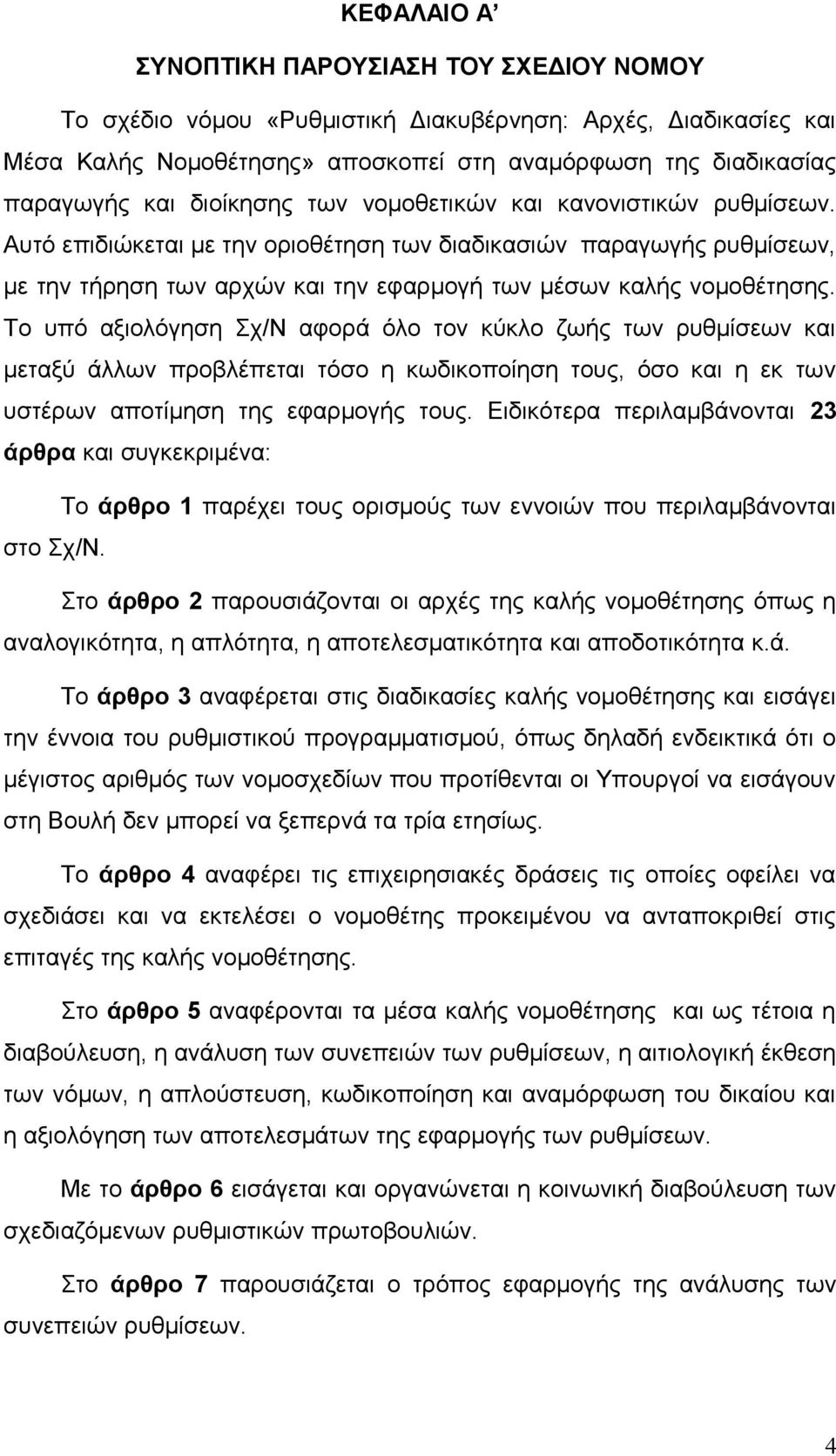 ΚΕΦΑΛΑΙΟ Α΄

ΣΥΝΟΠΤΙΚΗ ΠΑΡΟΥΣΙΑΣΗ ΤΟΥ ΣΧΕΔΙΟΥ ΝΟΜΟΥ

Το σχέδιο νόμου «Ρυθμιστική Διακυβέρνηση: Αρχές, Διαδικασίες και Μέσα Καλής Νομοθέτησης» αποσκοπεί στη αναμόρφωση της διαδικασίας παραγωγής και διοίκησης των νομοθετικών και κανονιστικών ρυθμίσεων. Αυτό επιδιώκεται με την οριοθέτηση των διαδικασιών παραγωγής ρυθμίσεων, με την τήρηση των αρχών και την εφαρμογή των μέσων καλής νομοθέτησης. Το υπό αξιολόγηση Σχ/Ν αφορά όλο τον κύκλο ζωής των ρυθμίσεων και μεταξύ άλλων προβλέπεται τόσο η κωδικοποίηση τους, όσο και η εκ των υστέρων αποτίμηση της εφαρμογής τους. Ειδικότερα περιλαμβάνονται 23 άρθρα και συγκεκριμένα:

Το άρθρο 1 παρέχει τους ορισμούς των εννοιών που περιλαμβάνονται στο Σχ/Ν.

Στο άρθρο 2 παρουσιάζονται οι αρχές της καλής νομοθέτησης όπως η αναλογικότητα, η απλότητα, η αποτελεσματικότητα και αποδοτικότητα κ.ά.

Το άρθρο 3 αναφέρεται στις διαδικασίες καλής νομοθέτησης και εισάγει την έννοια του ρυθμιστικού προγραμματισμού, όπως δηλαδή ενδεικτικά ότι ο μέγιστος αριθμός των νομοσχεδίων που προτίθενται οι Υπουργοί να εισάγουν στη Βουλή δεν μπορεί να ξεπερνά τα τρία ετησίως.

Το άρθρο 4 αναφέρει τις επιχειρησιακές δράσεις τις οποίες οφείλει να σχεδιάσει και να εκτελέσει ο νομοθέτης προκειμένου να ανταποκριθεί στις επιταγές της καλής νομοθέτησης.

Στο άρθρο 5 αναφέρονται τα μέσα καλής νομοθέτησης και ως τέτοια η διαβούλευση, η ανάλυση των συνεπειών των ρυθμίσεων, η αιτιολογική έκθεση των νόμων, η απλούστευση, κωδικοποίηση και αναμόρφωση του δικαίου και η αξιολόγηση των αποτελεσμάτων της εφαρμογής των ρυθμίσεων.

Με το άρθρο 6 εισάγεται και οργανώνεται η κοινωνική διαβούλευση των σχεδιαζόμενων ρυθμιστικών πρωτοβουλιών.

Στο άρθρο 7 παρουσιάζεται ο τρόπος εφαρμογής της ανάλυσης των συνεπειών ρυθμίσεων.

4